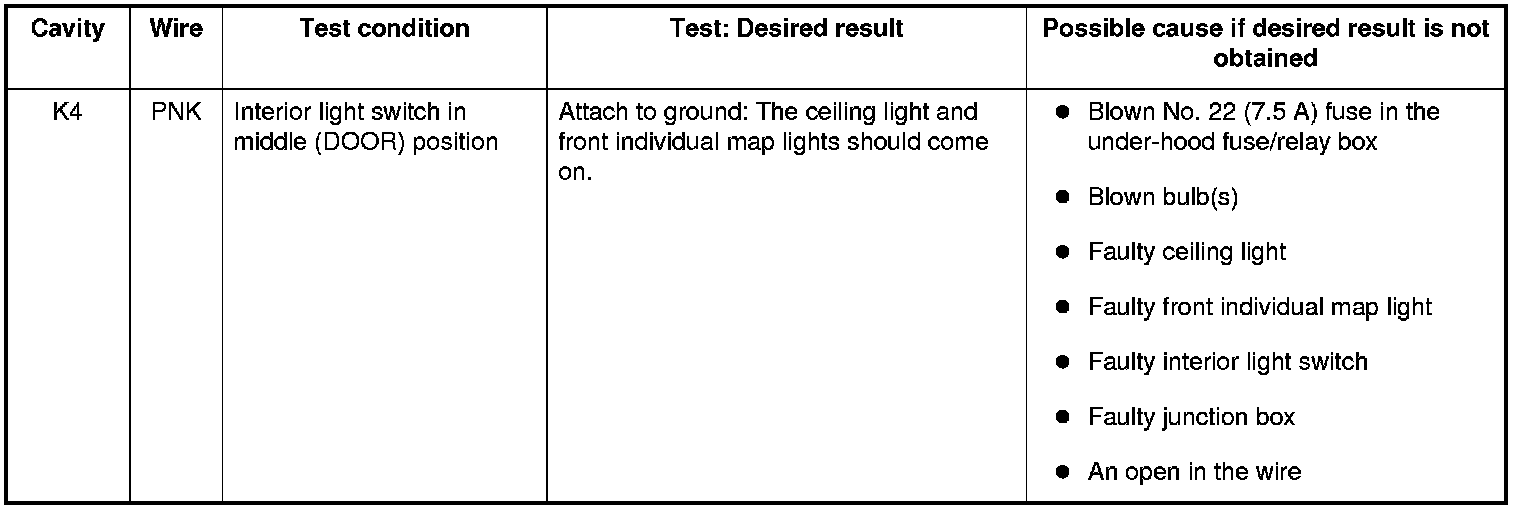 | Cavity | Wire | Test condition | Test: Desired result | Possible cause if desired result is not obtained |
|---|---|---|---|---|
| K4 | PNK | Interior light switch in middle (DOOR) position | Attach to ground: The ceiling light and front individual map lights should come on. | • Blown No. 22 (7.5 A) fuse in the under-hood fuse/relay box • Blown bulb(s) • Faulty ceiling light • Faulty front individual map light • Faulty interior light switch • Faulty junction box • An open in the wire |